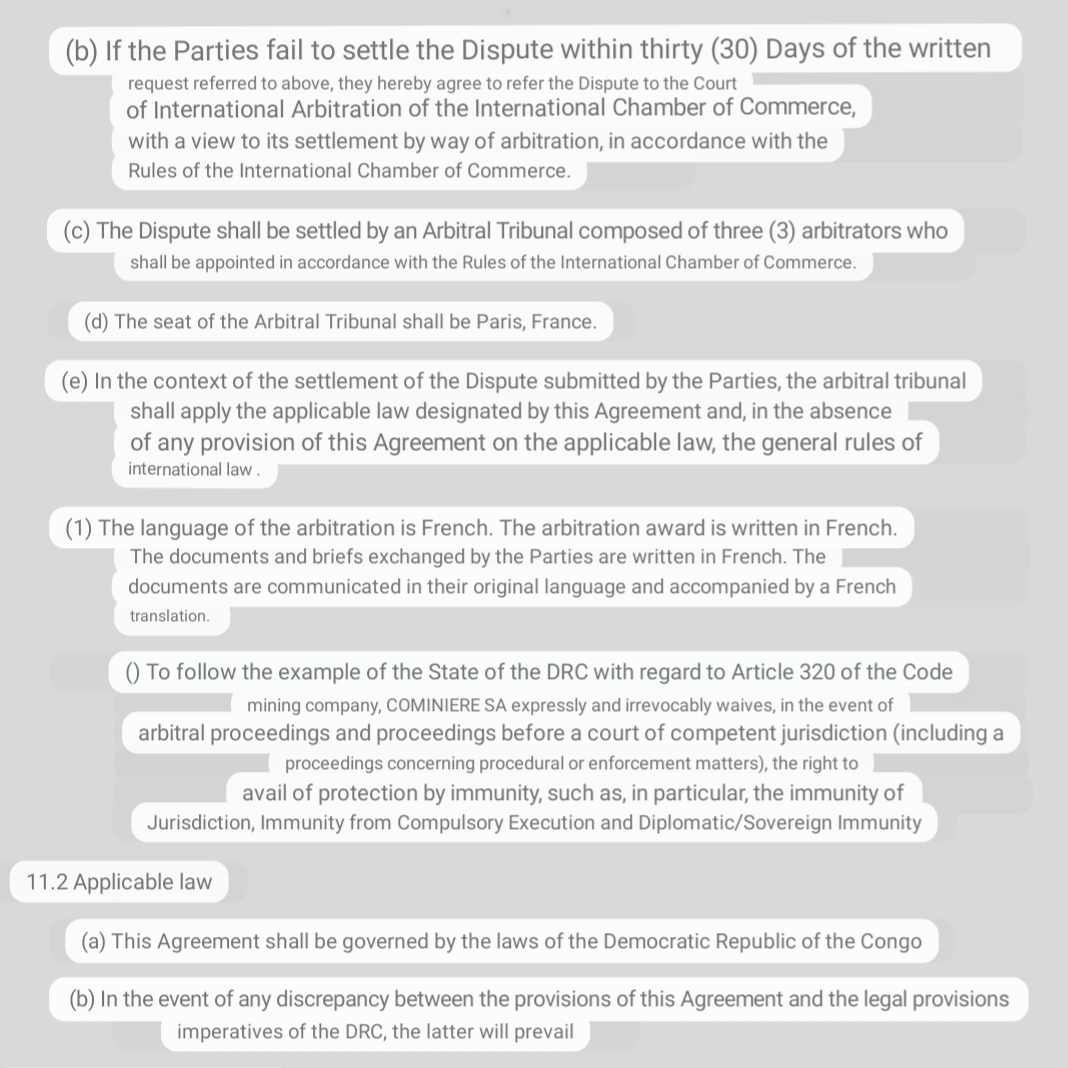 (b) If the Parties fail to settle the Dispute within thirty (30) Days of the written request referred to above, they hereby agree to refer the Dispute to the Court of International Arbitration of the International Chamber of Commerce, with a view to its settlement by way of arbitration, in accordance with the Rules of the International Chamber of Commerce.

(c) The Dispute shall be settled by an Arbitral Tribunal composed of three (3) arbitrators who shall be appointed in accordance with the Rules of the International Chamber of Commerce.

(d) The seat of the Arbitral Tribunal shall be Paris, France.

(e) In the context of the settlement of the Dispute submitted by the Parties, the arbitral tribunal shall apply the applicable law designated by this Agreement and, in the absence of any provision of this Agreement on the applicable law, the general rules of international law .

(1) The language of the arbitration is French. The arbitration award is written in French. The documents and briefs exchanged by the Parties are written in French. The documents are communicated in their original language and accompanied by a French translation.

() To follow the example of the State of the DRC with regard to Article 320 of the Code mining company, COMINIERE SA expressly and irrevocably waives, in the event of arbitral proceedings and proceedings before a court of competent jurisdiction (including a proceedings concerning procedural or enforcement matters), the right to avail of protection by immunity, such as, in particular, the immunity of Jurisdiction, Immunity from Compulsory Execution and Diplomatic/Sovereign Immunity

11.2 Applicable law

(a) This Agreement shall be governed by the laws of the Democratic Republic of the Congo

(b) In the event of any discrepancy between the provisions of this Agreement and the legal provisions imperatives of the DRC, the latter will prevail